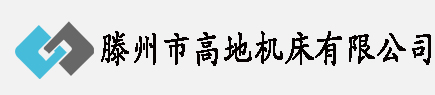 滕州市高地机床有限公司